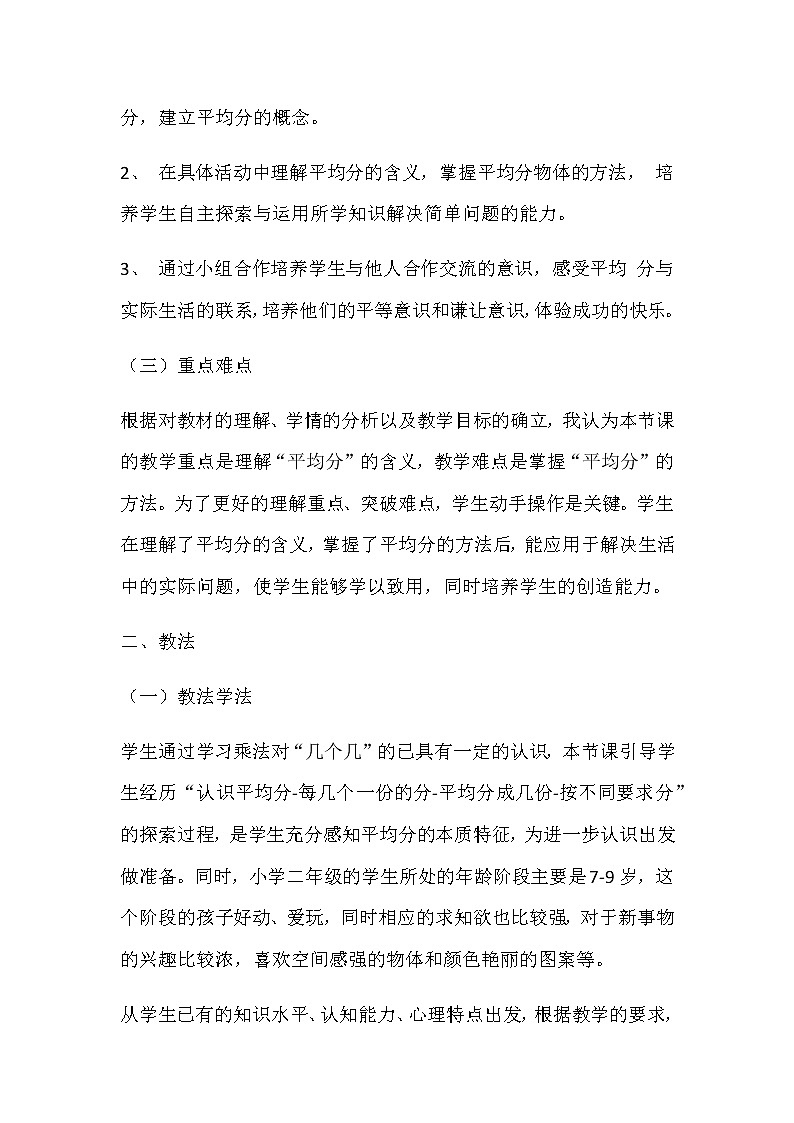 分，建立平均分的概念。

2、 在具体活动中理解平均分的含义，掌握平均分物体的方法， 培养学生自主探索与运用所学知识解决简单问题的能力。

3、 通过小组合作培养学生与他人合作交流的意识，感受平均 分与实际生活的联系，培养他们的平等意识和谦让意识，体验成功的快乐。

（三）重点难点

根据对教材的理解、学情的分析以及教学目标的确立，我认为本节课的教学重点是理解“平均分”的含义，教学难点是掌握“平均分”的方法。为了更好的理解重点、突破难点，学生动手操作是关键。学生在理解了平均分的含义，掌握了平均分的方法后，能应用于解决生活中的实际问题，使学生能够学以致用，同时培养学生的创造能力。

二、教法

（一）教法学法

学生通过学习乘法对“几个几”的已具有一定的认识，本节课引导学生经历“认识平均分-每几个一份的分-平均分成几份-按不同要求分”的探索过程，是学生充分感知平均分的本质特征，为进一步认识出发做准备。同时，小学二年级的学生所处的年龄阶段主要是7-9岁，这个阶段的孩子好动、爱玩，同时相应的求知欲也比较强，对于新事物的兴趣比较浓，喜欢空间感强的物体和颜色艳丽的图案等。

从学生已有的知识水平、认知能力、心理特点出发，根据教学的要求，